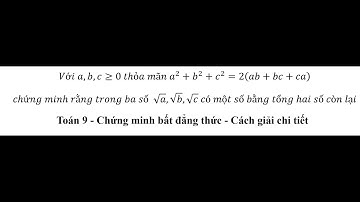 Với $a, b, c \geq 0$ thỏa mãn $a^2 + b^2 + c^2 = 2(ab + bc + ca)$

chứng minh rằng trong ba số $\sqrt{a}, \sqrt{b}, \sqrt{c}$ có một số bằng tổng hai số còn lại

Toán 9 - Chứng minh bất đẳng thức - Cách giải chi tiết